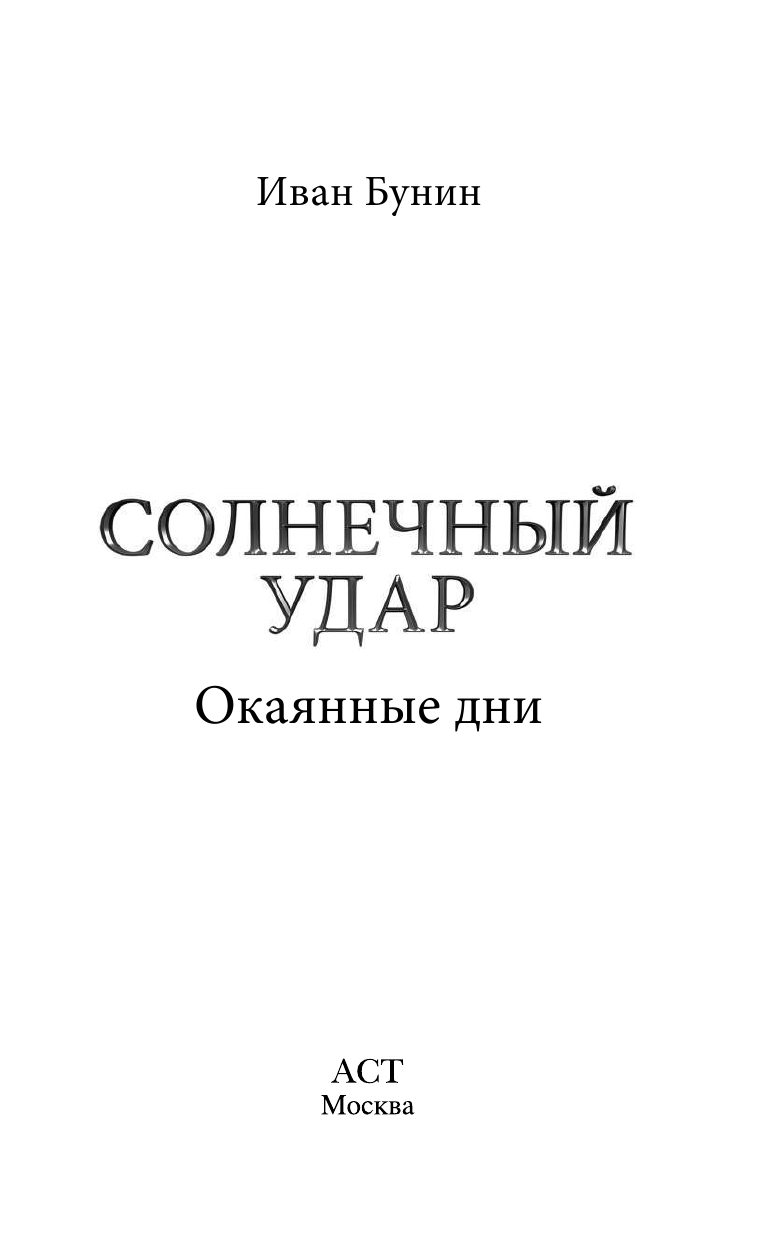 Иван Бунин

СОЛНЕЧНЫЙ УДАР

Окаянные дни

АСТ
Москва